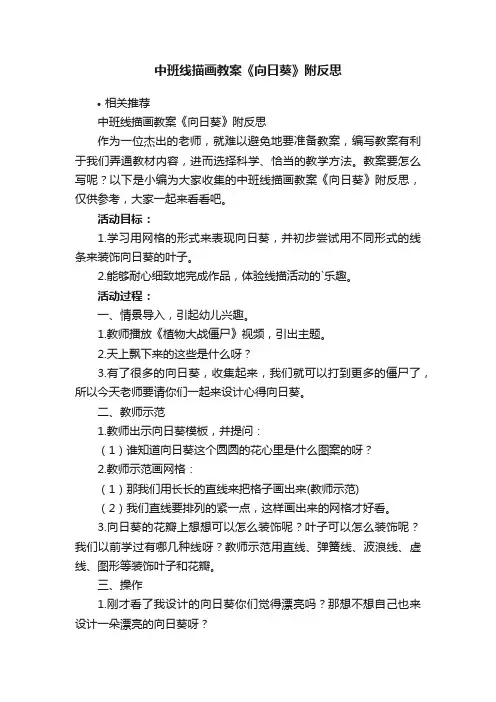 中班线描画教案《向日葵》附反思

• 相关推荐

中班线描画教案《向日葵》附反思

作为一位杰出的老师，就难以避免地要准备教案，编写教案有利于我们弄通教材内容，进而选择科学、恰当的教学方法。教案要怎么写呢？以下是小编为大家收集的中班线描画教案《向日葵》附反思，仅供参考，大家一起来看看吧。

活动目标：

1.学习用网格的形式来表现向日葵，并初步尝试用不同形式的线条来装饰向日葵的叶子。

2.能够耐心细致地完成作品，体验线描活动的`乐趣。

活动过程：

一、情景导入，引起幼儿兴趣。

1.教师播放《植物大战僵尸》视频，引出主题。

2.天上飘下来的这些是什么呀？

3.有了很多的向日葵，收集起来，我们就可以打到更多的僵尸了，所以今天老师要请你们一起来设计心得向日葵。

二、教师示范

1.教师出示向日葵模板，并提问：

（1）谁知道向日葵这个圆圆的花心里是什么图案的呀？

2.教师示范画网格：

（1）那我们用长长的直线来把格子画出来(教师示范)

（2）我们直线要排列的紧一点，这样画出来的网格才好看。

3.向日葵的花瓣上想想可以怎么装饰呢？叶子可以怎么装饰呢？我们以前学过有哪几种线呀？教师示范用直线、弹簧线、波浪线、虚线、图形等装饰叶子和花瓣。

三、操作

1.刚才看了我设计的向日葵你们觉得漂亮吗？那想不想自己也来设计一朵漂亮的向日葵呀？